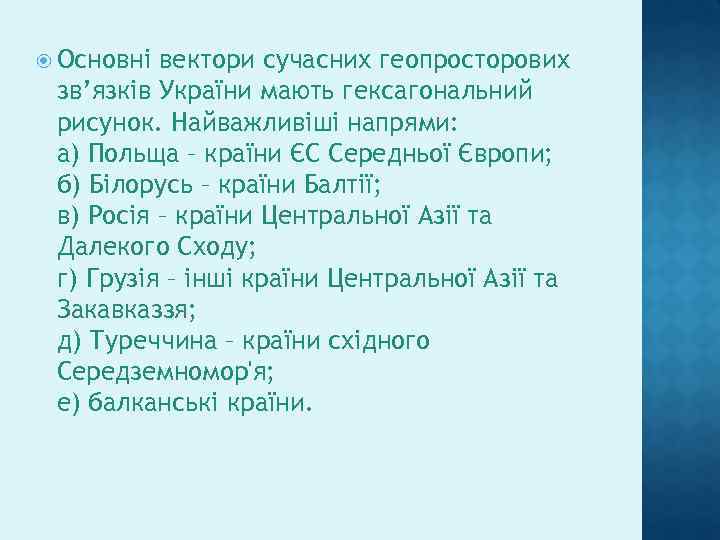 Основні вектори сучасних геопросторових зв’язків України мають гексагональний рисунок. Найважливіші напрями:
а) Польща – країни ЄС Середньої Європи;
б) Білорусь – країни Балтії;
в) Росія – країни Центральної Азії та Далекого Сходу;
г) Грузія – інші країни Центральної Азії та Закавказзя;
д) Туреччина – країни східного Середземномор'я;
е) балканські країни.